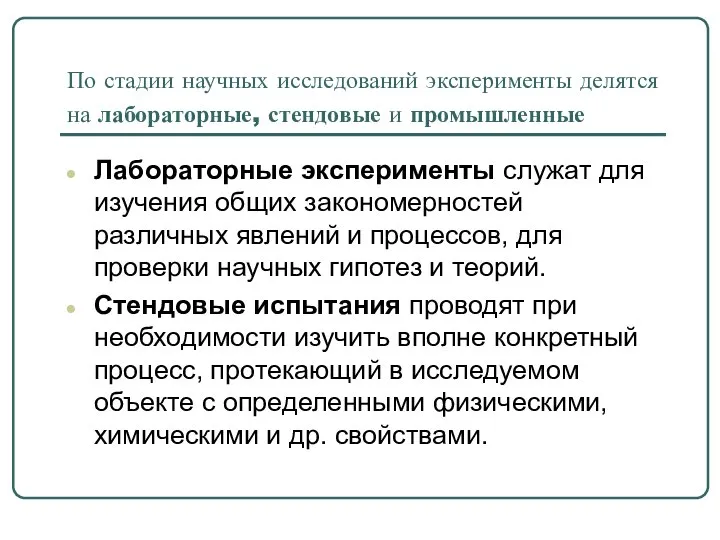 По стадии научных исследований эксперименты делятся на лабораторные, стендовые и промышленные

Лабораторные эксперименты служат для изучения общих закономерностей различных явлений и процессов, для проверки научных гипотез и теорий.

Стендовые испытания проводят при необходимости изучить вполне конкретный процесс, протекающий в исследуемом объекте с определенными физическими, химическими и др. свойствами.